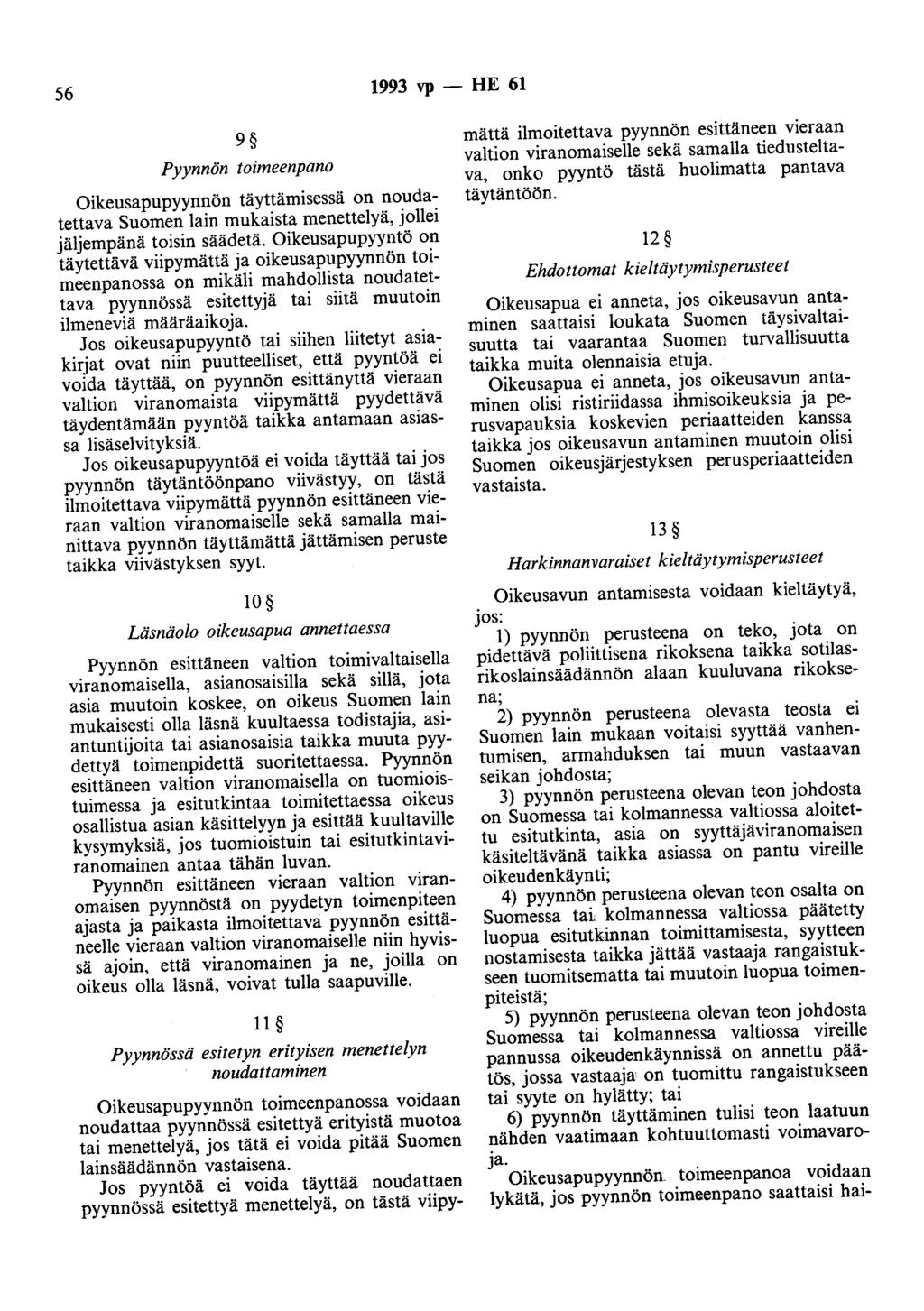 56 1993 vp — HE 61

9 §

Pyynnön toimeenpano

Oikeusapupyynnön täyttämisessä on noudatettava Suomen lain mukaista menettelyä, jollei jäljempänä toisin säädetä. Oikeusapupyyntö on täytettävä viipymättä ja oikeusapupyynnön toimeenpanossa on mikäli mahdollista noudatettava pyynnössä esitettyjä tai siitä muutoin ilmeneviä määräaikoja.

Jos oikeusapupyyntö tai siihen liitetyt asiakirjat ovat niin puutteelliset, että pyyntöä ei voida täyttää, on pyynnön esittänyttä vieraan valtion viranomaista viipymättä pyydettävä täydentämään pyyntöä taikka antamaan asiassa lisäselvityksiä.

Jos oikeusapupyyntöä ei voida täyttää tai jos pyynnön täytäntöönpano viivästyy, on tästä ilmoitettava viipymättä pyynnön esittäneen vieraan valtion viranomaiselle sekä samalla mainittava pyynnön täyttämättä jättämisen peruste taikka viivästyksen syyt.

10 §

Läsnäolo oikeusapua annettaessa

Pyynnön esittäneen valtion toimivaltaisella viranomaisella, asianosaisilla sekä sillä, jota asia muutoin koskee, on oikeus Suomen lain mukaisesti olla läsnä kuultaessa todistajia, asiantuntijoita tai asianosaisia taikka muuta pyydettyä toimenpidettä suoritettaessa. Pyynnön esittäneen valtion viranomaisella on tuomioistuimessa ja esitutkintaa toimitettaessa oikeus osallistua asian käsittelyyn ja esittää kuultaville kysymyksiä, jos tuomioistuin tai esitutkintaviranomainen antaa tähän luvan.

Pyynnön esittäneen vieraan valtion viranomaisen pyynnöstä on pyydetyn toimenpiteen ajasta ja paikasta ilmoitettava pyynnön esittäneelle vieraan valtion viranomaiselle niin hyvissä ajoin, että viranomainen ja ne, joilla on oikeus olla läsnä, voivat tulla saapuville.

11 §

Pyynnössä esitetyn erityisen menettelyn noudattaminen

Oikeusapupyynnön toimeenpanossa voidaan noudattaa pyynnössä esitettyä erityistä muotoa tai menettelyä, jos tätä ei voida pitää Suomen lainsäädännön vastaisena.

Jos pyyntöä ei voida täyttää noudattaen pyynnössä esitettyä menettelyä, on tästä viipymättä ilmoitettava pyynnön esittäneen vieraan valtion viranomaiselle sekä samalla tiedusteltava, onko pyyntö tästä huolimatta pantava täytäntöön.

12 §

Ehdottomat kieltäytymisperusteet

Oikeusapua ei anneta, jos oikeusavun antaminen saattaisi loukata Suomen täysivaltaisuutta tai vaarantaa Suomen turvallisuutta taikka muita olennaisia etuja.

Oikeusapua ei anneta, jos oikeusavun antaminen olisi ristiriidassa ihmisoikeuksia ja perusvapauksia koskevien periaatteiden kanssa taikka jos oikeusavun antaminen muutoin olisi Suomen oikeusjärjestyksen perusperiaatteiden vastaista.

13 §

Harkinnanvaraiset kieltäytymisperusteet

Oikeusavun antamisesta voidaan kieltäytyä, jos:

1) pyynnön perusteena on teko, jota on pidettävä poliittisena rikoksena taikka sotilasrikoslainsäädännön alaan kuuluvana rikoksena;

2) pyynnön perusteena olevasta teosta ei Suomen lain mukaan voitaisi syyttää vanhentumisen, armahduksen tai muun vastaavan seikan johdosta;

3) pyynnön perusteena olevan teon johdosta on Suomessa tai kolmannessa valtiossa aloitettu esitutkinta, asia on syyttäjäviranomaisen käsiteltävänä taikka asiassa on pantu vireille oikeudenkäynti;

4) pyynnön perusteena olevan teon osalta on Suomessa tai kolmannessa valtiossa päätetty luopua esitutkinnan toimittamisesta, syytteen nostamisesta taikka jättää vastaaja rangaistukseen tuomitsematta tai muutoin luopua toimenpiteistä;

5) pyynnön perusteena olevan teon johdosta Suomessa tai kolmannessa valtiossa vireille pannussa oikeudenkäynnissä on annettu päätös, jossa vastaaja on tuomittu rangaistukseen tai syyte on hylätty; tai

6) pyynnön täyttäminen tulisi teon laatuun nähden vaatimaan kohtuuttomasti voimavaroja.

Oikeusapupyynnön toimeenpanoa voidaan lykätä, jos pyynnön toimeenpano saattaisi hai-